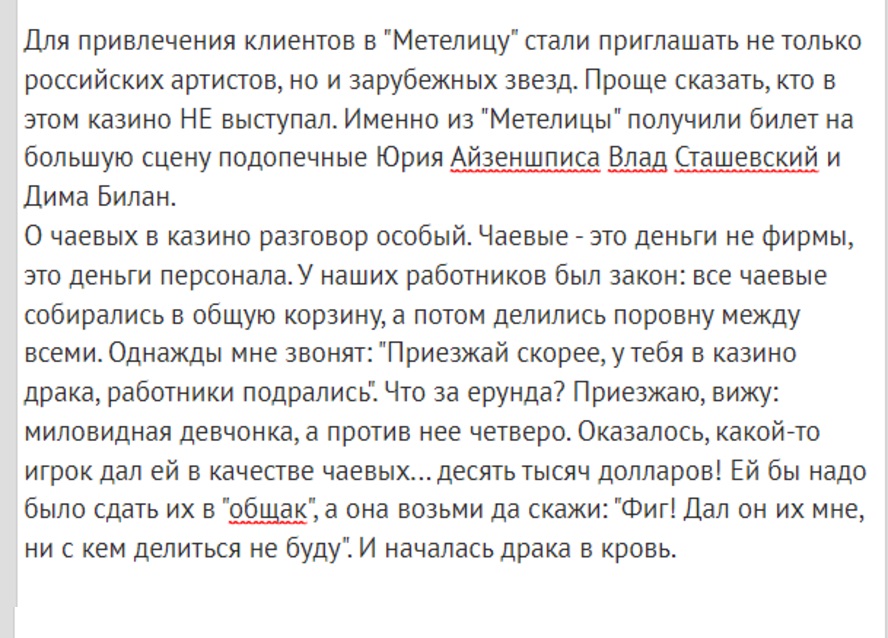 Для привлечения клиентов в "Метелицу" стали приглашать не только российских артистов, но и зарубежных звезд. Проще сказать, кто в этом казино НЕ выступал. Именно из "Метелицы" получили билет на большую сцену подопечные Юрия Айзеншписа Влад Сташевский и Дима Билан.
О чаевых в казино разговор особый. Чаевые - это деньги не фирмы, это деньги персонала. У наших работников был закон: все чаевые собирались в общую корзину, а потом делились поровну между всеми. Однажды мне звонят: "Приезжай скорее, у тебя в казино драка, работники подрались". Что за ерунда? Приезжаю, вижу: миловидная девчонка, а против нее четверо. Оказалось, какой-то игрок дал ей в качестве чаевых... десять тысяч долларов! Ей бы надо было сдать их в "общак", а она возьми да скажи: "Фиг! Дал он их мне, ни с кем делиться не буду". И началась драка в кровь.